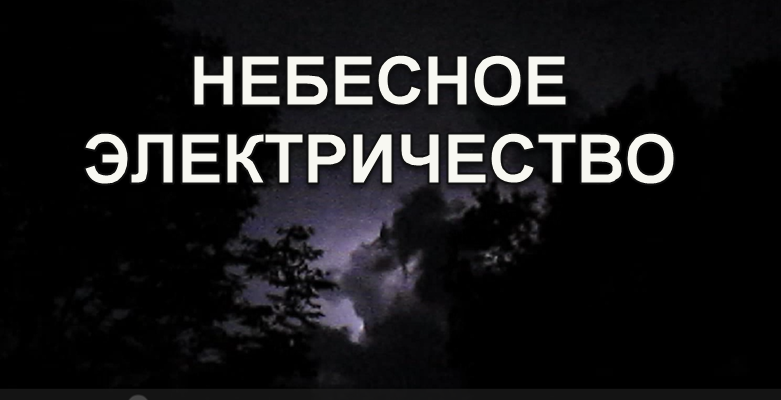 НЕБЕСНОЕ
ЭЛЕКТРИЧЕСТВО